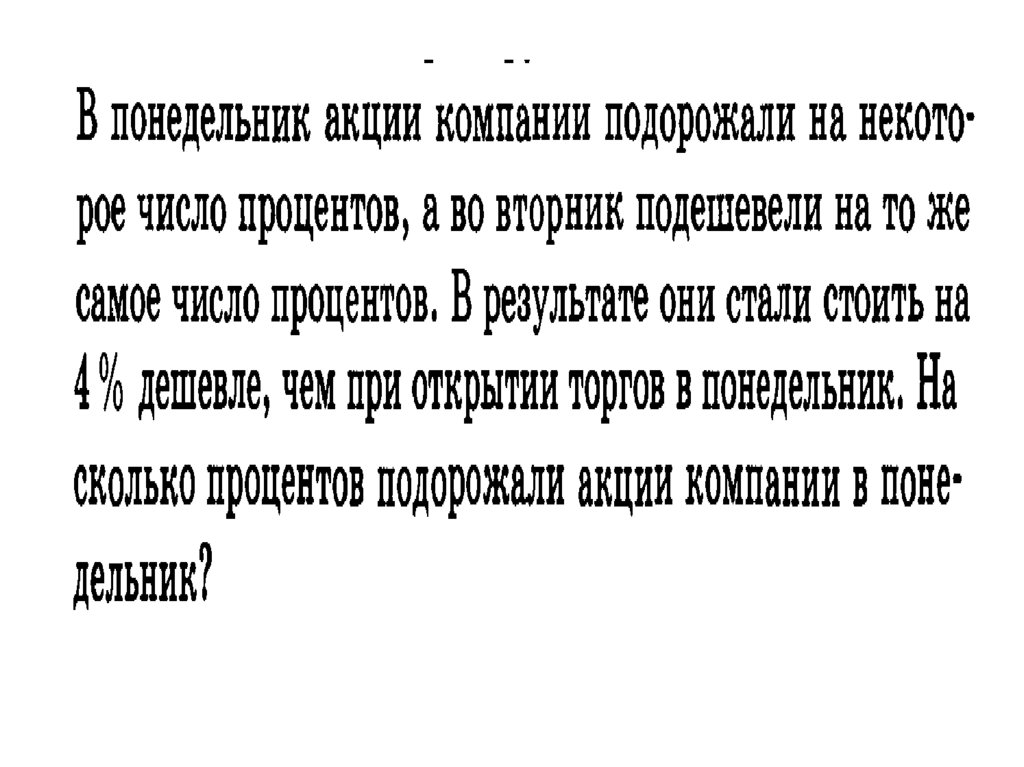 В понедельник акции компании подорожали на некоторое число процентов, а во вторник подешевели на то же самое число процентов. В результате они стали стоить на 4 % дешевле, чем при открытии торгов в понедельник. На сколько процентов подорожали акции компании в понедельник?